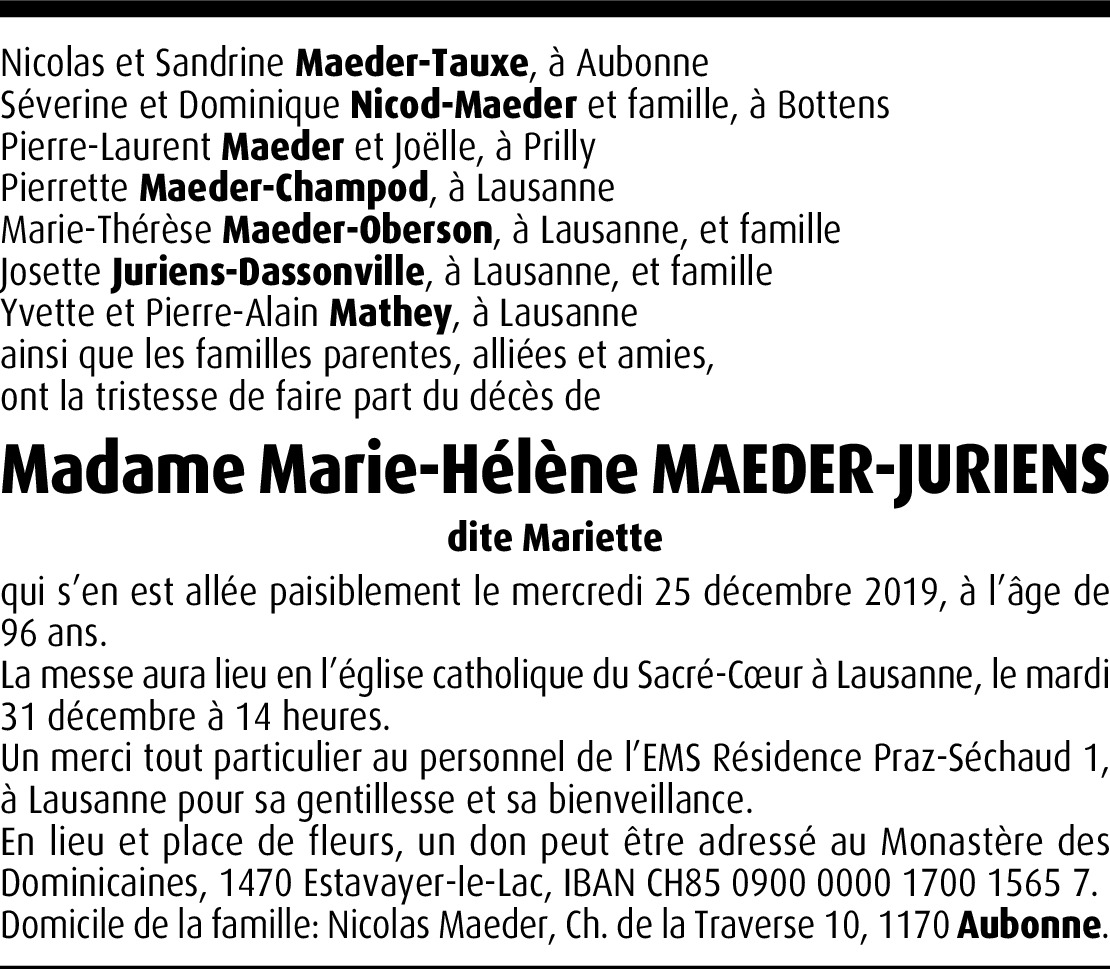 Nicolas et Sandrine Maeder-Tauxe, à Aubonne
Séverine et Dominique Nicod-Maeder et famille, à Bottens
Pierre-Laurent Maeder et Joëlle, à Prilly
Pierrette Maeder-Champod, à Lausanne
Marie-Thérèse Maeder-Oberson, à Lausanne, et famille
Josette Juriens-Dassonville, à Lausanne, et famille
Yvette et Pierre-Alain Mathey, à Lausanne
ainsi que les familles parentes, alliées et amies,
ont la tristesse de faire part du décès de

Madame Marie-Hélène MAEDER-JURIENS

dite Mariette

qui s'en est allée paisiblement le mercredi 25 décembre 2019, à l'âge de 96 ans.
La messe aura lieu en l'église catholique du Sacré-Cœur à Lausanne, le mardi 31 décembre à 14 heures.
Un merci tout particulier au personnel de l'EMS Résidence Praz-Séchaud 1, à Lausanne pour sa gentillesse et sa bienveillance.
En lieu et place de fleurs, un don peut être adressé au Monastère des Dominicaines, 1470 Estavayer-le-Lac, IBAN CH85 0900 0000 1700 1565 7.
Domicile de la famille: Nicolas Maeder, Ch. de la Traverse 10, 1170 Aubonne.